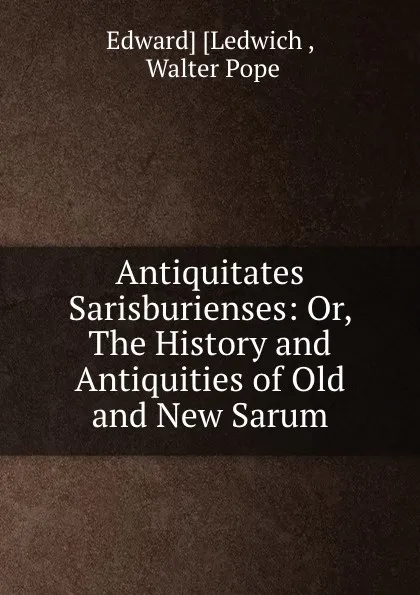 Edward] [Ledwich ,
Walter Pope

Antiquitates Sarisburienses: Or, The History and Antiquities of Old and New Sarum